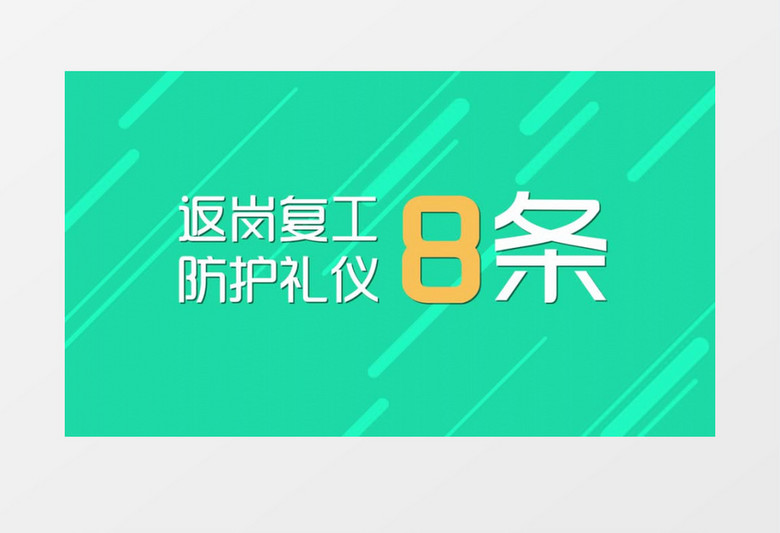 返岗复工
防护礼仪 8条